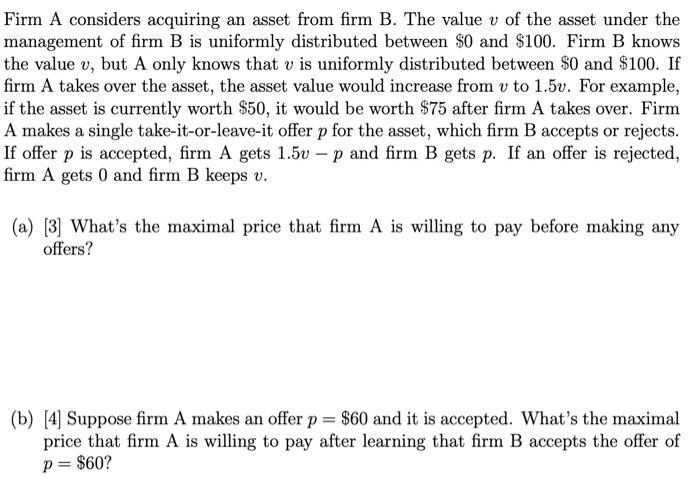 Firm A considers acquiring an asset from firm B. The value $v$ of the asset under the management of firm B is uniformly distributed between \$0 and \$100. Firm B knows the value $v$, but A only knows that $v$ is uniformly distributed between \$0 and \$100. If firm A takes over the asset, the asset value would increase from $v$ to $1.5v$. For example, if the asset is currently worth \$50, it would be worth \$75 after firm A takes over. Firm A makes a single take-it-or-leave-it offer $p$ for the asset, which firm B accepts or rejects. If offer $p$ is accepted, firm A gets $1.5v - p$ and firm B gets $p$. If an offer is rejected, firm A gets 0 and firm B keeps $v$.

(a) [3] What's the maximal price that firm A is willing to pay before making any offers?

(b) [4] Suppose firm A makes an offer $p = \$60$ and it is accepted. What's the maximal price that firm A is willing to pay after learning that firm B accepts the offer of $p = \$60$?